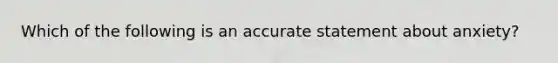 Which of the following is an accurate statement about anxiety?